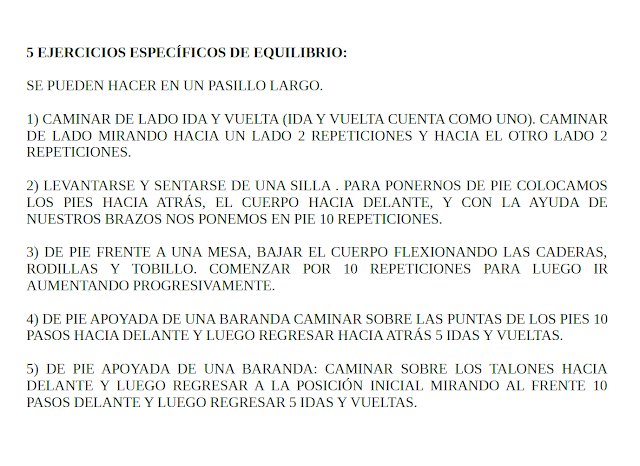 5 EJERCICIOS ESPECÍFICOS DE EQUILIBRIO:

SE PUEDEN HACER EN UN PASILLO LARGO.

1) CAMINAR DE LADO IDA Y VUELTA (IDA Y VUELTA CUENTA COMO UNO). CAMINAR DE LADO MIRANDO HACIA UN LADO 2 REPETICIONES Y HACIA EL OTRO LADO 2 REPETICIONES.

2) LEVANTARSE Y SENTARSE DE UNA SILLA . PARA PONERNOS DE PIE COLOCAMOS LOS PIES HACIA ATRÁS, EL CUERPO HACIA DELANTE, Y CON LA AYUDA DE NUESTROS BRAZOS NOS PONEMOS EN PIE 10 REPETICIONES.

3) DE PIE FRENTE A UNA MESA, BAJAR EL CUERPO FLEXIONANDO LAS CADERAS, RODILLAS Y TOBILLO. COMENZAR POR 10 REPETICIONES PARA LUEGO IR AUMENTANDO PROGRESIVAMENTE.

4) DE PIE APOYADA DE UNA BARANDA CAMINAR SOBRE LAS PUNTAS DE LOS PIES 10 PASOS HACIA DELANTE Y LUEGO REGRESAR HACIA ATRÁS 5 IDAS Y VUELTAS.

5) DE PIE APOYADA DE UNA BARANDA: CAMINAR SOBRE LOS TALONES HACIA DELANTE Y LUEGO REGRESAR A LA POSICIÓN INICIAL MIRANDO AL FRENTE 10 PASOS DELANTE Y LUEGO REGRESAR 5 IDAS Y VUELTAS.